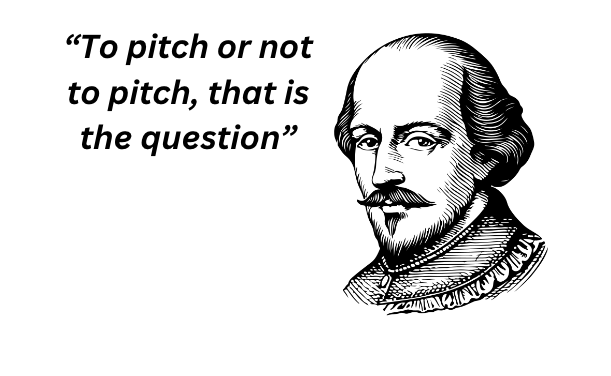 “To pitch or not to pitch, that is the question”